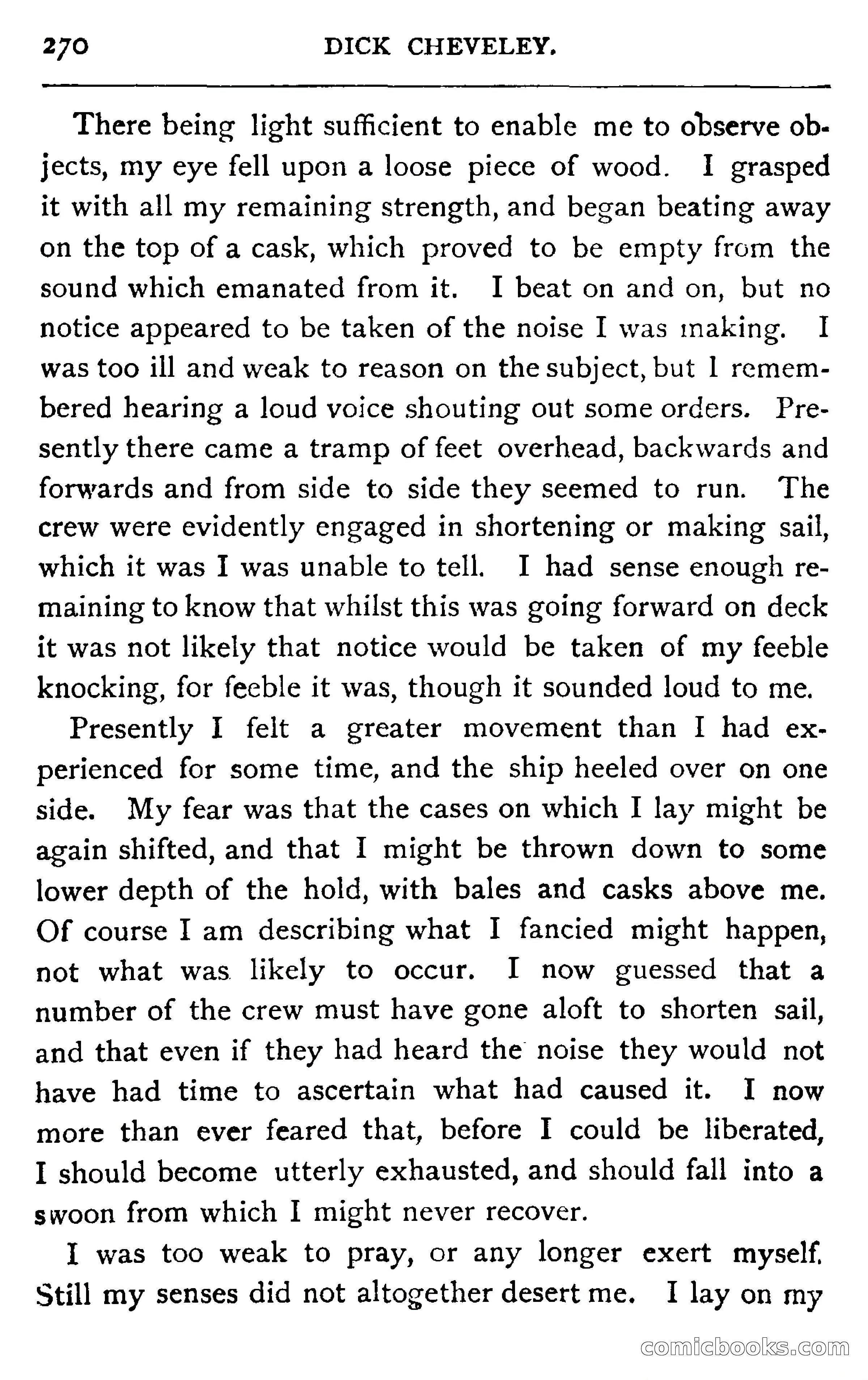 270 DICK CHEVELEY.

There being light sufficient to enable me to observe objects, my eye fell upon a loose piece of wood. I grasped it with all my remaining strength, and began beating away on the top of a cask, which proved to be empty from the sound which emanated from it. I beat on and on, but no notice appeared to be taken of the noise I was making. I was too ill and weak to reason on the subject, but I remembered hearing a loud voice shouting out some orders. Presently there came a tramp of feet overhead, backwards and forwards and from side to side they seemed to run. The crew were evidently engaged in shortening or making sail, which it was I was unable to tell. I had sense enough remaining to know that whilst this was going forward on deck it was not likely that notice would be taken of my feeble knocking, for feeble it was, though it sounded loud to me.

Presently I felt a greater movement than I had experienced for some time, and the ship heeled over on one side. My fear was that the cases on which I lay might be again shifted, and that I might be thrown down to some lower depth of the hold, with bales and casks above me. Of course I am describing what I fancied might happen, not what was likely to occur. I now guessed that a number of the crew must have gone aloft to shorten sail, and that even if they had heard the noise they would not have had time to ascertain what had caused it. I now more than ever feared that, before I could be liberated, I should become utterly exhausted, and should fall into a swoon from which I might never recover.

I was too weak to pray, or any longer exert myself. Still my senses did not altogether desert me. I lay on my

comicbooks.com